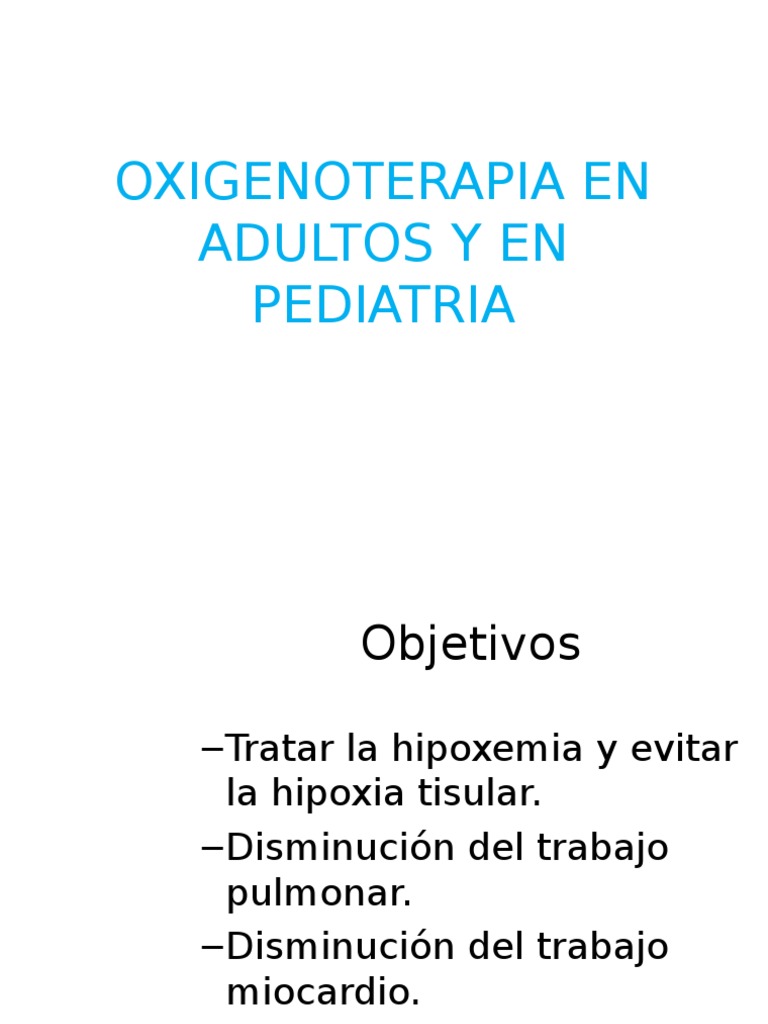 OXIGENOTERAPIA EN ADULTOS Y EN PEDIATRIA

Objetivos

–Tratar la hipoxemia y evitar la hipoxia tisular.

–Disminución del trabajo pulmonar.

–Disminución del trabajo miocardio.